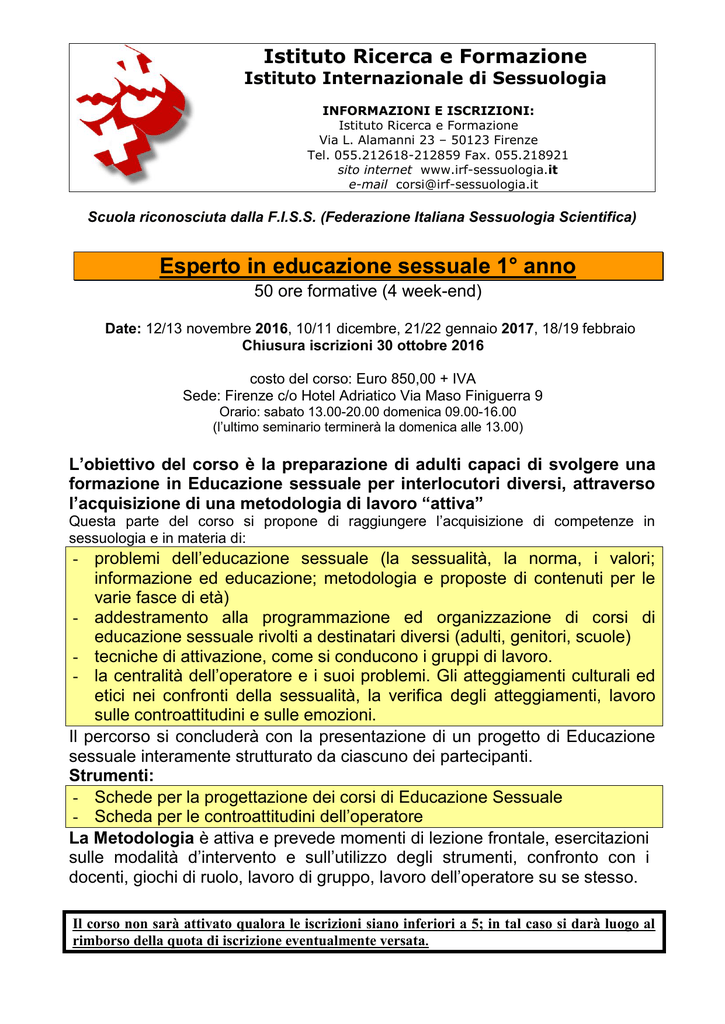 Istituto Ricerca e Formazione
Istituto Internazionale di Sessuologia

INFORMAZIONI E ISCRIZIONI:
Istituto Ricerca e Formazione
Via L. Alamanni 23 – 50123 Firenze
Tel. 055.212618-212859 Fax. 055.218921
sito internet www.irf-sessuologia.it
e-mail corsi@irf-sessuologia.it

Scuola riconosciuta dalla F.I.S.S. (Federazione Italiana Sessuologia Scientifica)

Esperto in educazione sessuale 1° anno
50 ore formative (4 week-end)

Date: 12/13 novembre 2016, 10/11 dicembre, 21/22 gennaio 2017, 18/19 febbraio
Chiusura iscrizioni 30 ottobre 2016

costo del corso: Euro 850,00 + IVA
Sede: Firenze c/o Hotel Adriatico Via Maso Finiguerra 9
Orario: sabato 13.00-20.00 domenica 09.00-16.00
(l'ultimo seminario terminerà la domenica alle 13.00)

L'obiettivo del corso è la preparazione di adulti capaci di svolgere una formazione in Educazione sessuale per interlocutori diversi, attraverso l'acquisizione di una metodologia di lavoro "attiva"
Questa parte del corso si propone di raggiungere l'acquisizione di competenze in sessuologia e in materia di:
- problemi dell'educazione sessuale (la sessualità, la norma, i valori; informazione ed educazione; metodologia e proposte di contenuti per le varie fasce di età)
- addestramento alla programmazione ed organizzazione di corsi di educazione sessuale rivolti a destinatari diversi (adulti, genitori, scuole)
- tecniche di attivazione, come si conducono i gruppi di lavoro.
- la centralità dell'operatore e i suoi problemi. Gli atteggiamenti culturali ed etici nei confronti della sessualità, la verifica degli atteggiamenti, lavoro sulle controattitudini e sulle emozioni.
Il percorso si concluderà con la presentazione di un progetto di Educazione sessuale interamente strutturato da ciascuno dei partecipanti.
Strumenti:
- Schede per la progettazione dei corsi di Educazione Sessuale
- Scheda per le controattitudini dell'operatore
La Metodologia è attiva e prevede momenti di lezione frontale, esercitazioni sulle modalità d'intervento e sull'utilizzo degli strumenti, confronto con i docenti, giochi di ruolo, lavoro di gruppo, lavoro dell'operatore su se stesso.

Il corso non sarà attivato qualora le iscrizioni siano inferiori a 5; in tal caso si darà luogo al rimborso della quota di iscrizione eventualmente versata.